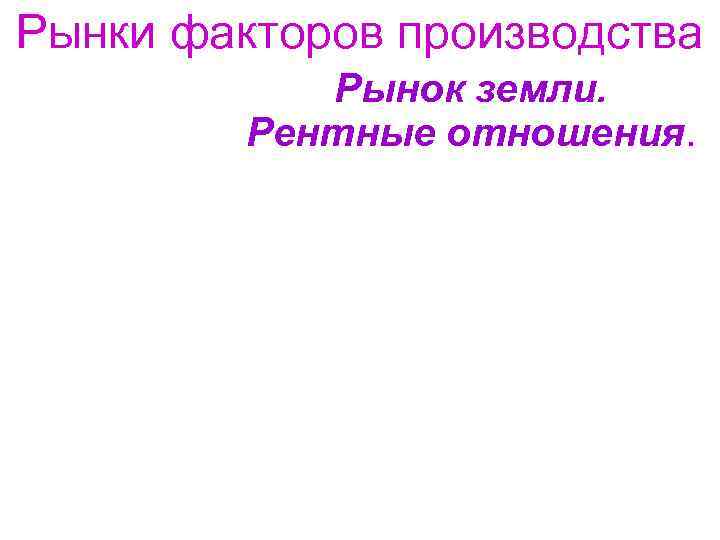 Рынки факторов производства

Рынок земли.
Рентные отношения.